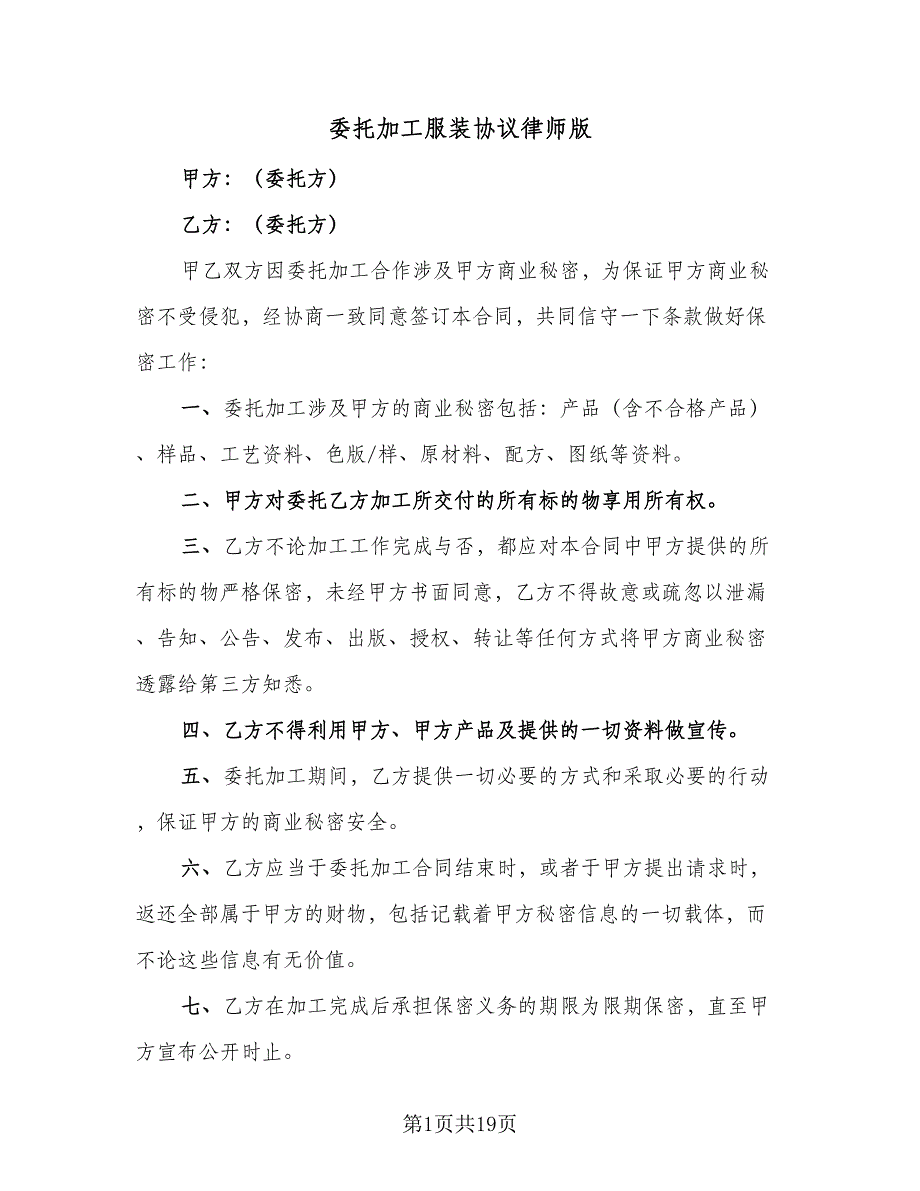 委托加工服装协议律师版

甲方：（委托方）

乙方：（委托方）

甲乙双方因委托加工合作涉及甲方商业秘密，为保证甲方商业秘密不受侵犯，经协商一致同意签订本合同，共同信守一下条款做好保密工作：

一、委托加工涉及甲方的商业秘密包括：产品（含不合格产品）、样品、工艺资料、色版/样、原材料、配方、图纸等资料。

二、甲方对委托乙方加工所交付的所有标的物享用所有权。

三、乙方不论加工工作完成与否，都应对本合同中甲方提供的所有标的物严格保密，未经甲方书面同意，乙方不得故意或疏忽以泄漏、告知、公告、发布、出版、授权、转让等任何方式将甲方商业秘密透露给第三方知悉。

四、乙方不得利用甲方、甲方产品及提供的一切资料做宣传。

五、委托加工期间，乙方提供一切必要的方式和采取必要的行动，保证甲方的商业秘密安全。

六、乙方应当于委托加工合同结束时，或者于甲方提出请求时，返还全部属于甲方的财物，包括记载着甲方秘密信息的一切载体，而不论这些信息有无价值。

七、乙方在加工完成后承担保密义务的期限为限期保密，直至甲方宣布公开时止。

第1页共19页